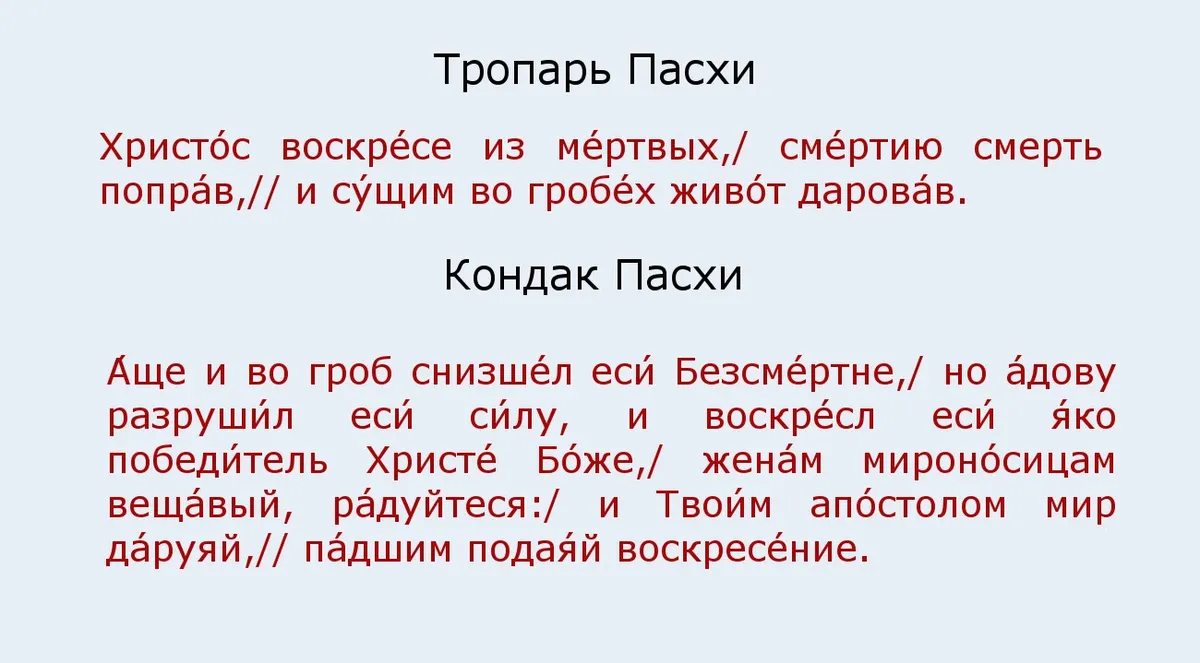 Тропарь Пасхи

Христо́с воскре́се из ме́ртвых,/ сме́ртию смерть попра́в,// и су́щим во гробе́х живо́т дарова́в.

Кондак Пасхи

А́ще и во гроб снизше́л еси́ Безсме́ртне,/ но а́дову разруши́л еси́ си́лу, и воскре́сл еси́ я́ко победи́тель Христе́ Бо́же,/ жена́м мироно́сицам веща́вый, ра́дуйтеся:/ и Твои́м апо́столом мир да́руяй,// па́дшим подая́й воскресе́ние.